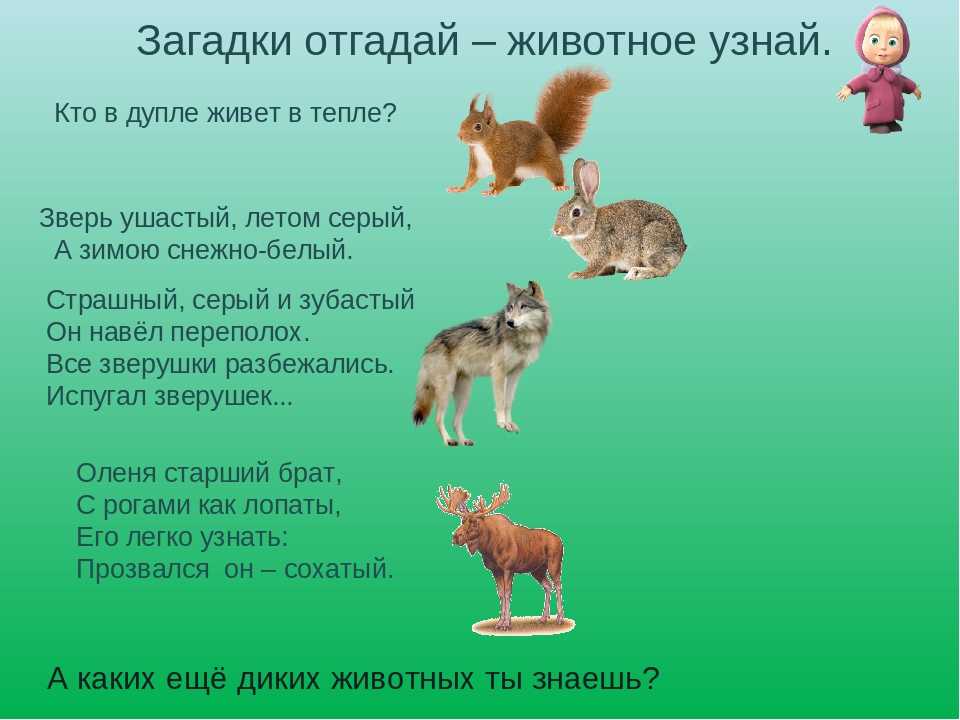 Загадки отгадай – животное узнай.

Кто в дупле живет в тепле?

Зверь ушастый, летом серый,
А зимою снежно-белый.

Страшный, серый и зубастый
Он навёл переполох.
Все зверушки разбежались.
Испугал зверушек...

Оленя старший брат,
С рогами как лопаты,
Его легко узнать:
Прозвался он – сохатый.

А каких ещё диких животных ты знаешь?